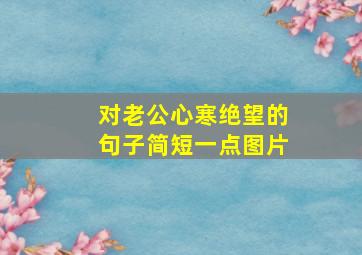 对老公心寒绝望的句子简短一点图片